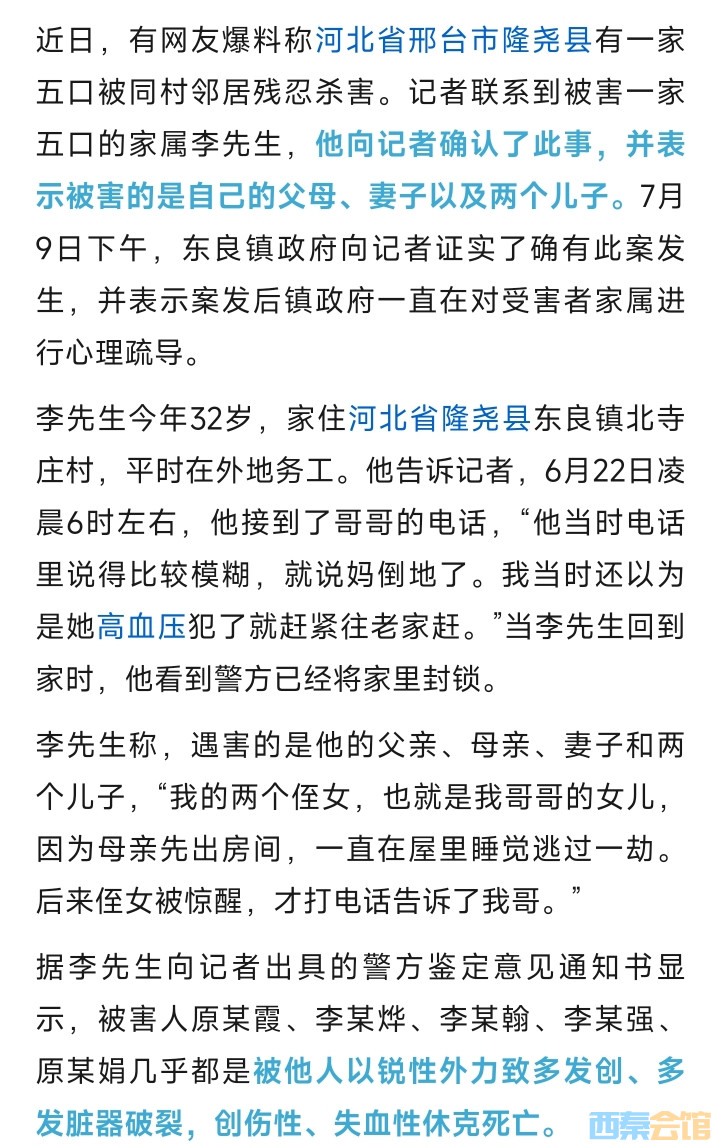 近日，有网友爆料称河北省邢台市隆尧县有一家五口被同村邻居残忍杀害。记者联系到被害一家五口的家属李先生，他向记者确认了此事，并表示被害的是自己的父母、妻子以及两个儿子。7月9日下午，东良镇政府向记者证实了确有此案发生，并表示案发后镇政府一直在对受害者家属进行心理疏导。

李先生今年32岁，家住河北省隆尧县东良镇北寺庄村，平时在外地务工。他告诉记者，6月22日凌晨6时左右，他接到了哥哥的电话，“他当时电话里说得比较模糊，就说妈倒地了。我当时还以为是她高血压犯了就赶紧往老家赶。”当李先生回到家时，他看到警方已经将家里封锁。

李先生称，遇害的是他的父亲、母亲、妻子和两个儿子，“我的两个侄女，也就是我哥哥的女儿，因为母亲先出房间，一直在屋里睡觉逃过一劫。后来侄女被惊醒，才打电话告诉了我哥。”

据李先生向记者出具的警方鉴定意见通知书显示，被害人原某霞、李某烨、李某翰、李某强、原某娟几乎都是被他人以锐性外力致多发创、多发脏器破裂，创伤性、失血性休克死亡。

西秦会馆